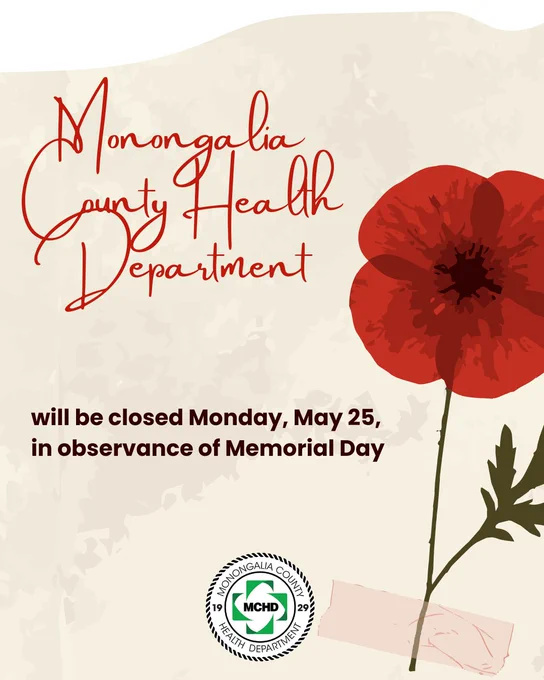 Monongalia County Health Department

will be closed Monday, May 25, in observance of Memorial Day

MONONGALIA COUNTY
19
MCHD
29
HEALTH DEPARTMENT